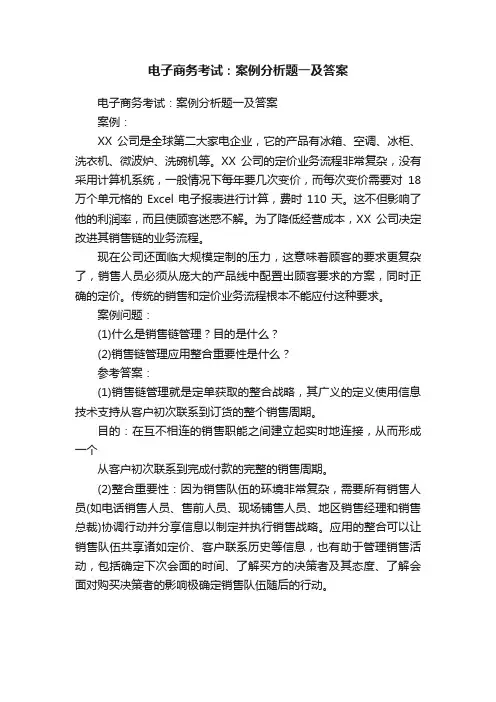 电子商务考试：案例分析题一及答案

电子商务考试：案例分析题一及答案

案例：

XX 公司是全球第二大家电企业，它的产品有冰箱、空调、冰柜、洗衣机、微波炉、洗碗机等。XX 公司的定价业务流程非常复杂，没有采用计算机系统，一般情况下每年要几次变价，而每次变价需要对 18 万个单元格的 Excel 电子报表进行计算，费时 110 天。这不但影响了他的利润率，而且使顾客迷惑不解。为了降低经营成本，XX 公司决定改进其销售链的业务流程。

现在公司还面临大规模定制的压力，这意味着顾客的要求更复杂了，销售人员必须从庞大的产品线中配置出顾客要求的方案，同时正确的定价。传统的销售和定价业务流程根本不能应付这种要求。

案例问题：

(1)什么是销售链管理？目的是什么？

(2)销售链管理应用整合重要性是什么？

参考答案：

(1)销售链管理就是定单获取的整合战略，其广义的定义使用信息技术支持从客户初次联系到订货的整个销售周期。

目的：在互不相连的销售职能之间建立起实时地连接，从而形成一个

从客户初次联系到完成付款的完整的销售周期。

(2)整合重要性：因为销售队伍的环境非常复杂，需要所有销售人员(如电话销售人员、售前人员、现场铺售人员、地区销售经理和销售总裁)协调行动并分享信息以制定并执行销售战略。应用的整合可以让销售队伍共享诸如定价、客户联系历史等信息，也有助于管理销售活动，包括确定下次会面的时间、了解买方的决策者及其态度、了解会面对购买决策者的影响极确定销售队伍随后的行动。